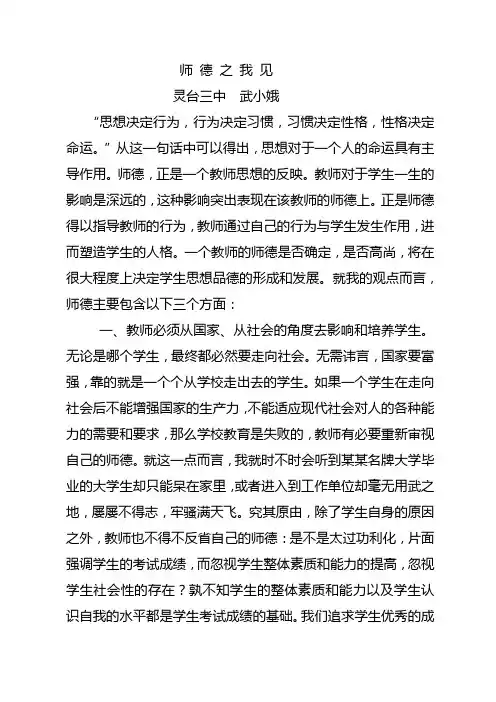 师 德 之 我 见

灵台三中　武小娥

“思想决定行为，行为决定习惯，习惯决定性格，性格决定命运。”从这一句话中可以得出，思想对于一个人的命运具有主导作用。师德，正是一个教师思想的反映。教师对于学生一生的影响是深远的，这种影响突出表现在该教师的师德上。正是师德得以指导教师的行为，教师通过自己的行为与学生发生作用，进而塑造学生的人格。一个教师的师德是否确定，是否高尚，将在很大程度上决定学生思想品德的形成和发展。就我的观点而言，师德主要包含以下三个方面：

一、教师必须从国家、从社会的角度去影响和培养学生。无论是哪个学生，最终都必然要走向社会。无需讳言，国家要富强，靠的就是一个个从学校走出去的学生。如果一个学生在走向社会后不能增强国家的生产力，不能适应现代社会对人的各种能力的需要和要求，那么学校教育是失败的，教师有必要重新审视自己的师德。就这一点而言，我就时不时会听到某某名牌大学毕业的大学生却只能呆在家里，或者进入到工作单位却毫无用武之地，屡屡不得志，牢骚满天飞。究其原由，除了学生自身的原因之外，教师也不得不反省自己的师德：是不是太过功利化，片面强调学生的考试成绩，而忽视学生整体素质和能力的提高，忽视学生社会性的存在？孰不知学生的整体素质和能力以及学生认识自我的水平都是学生考试成绩的基础。我们追求学生优秀的成